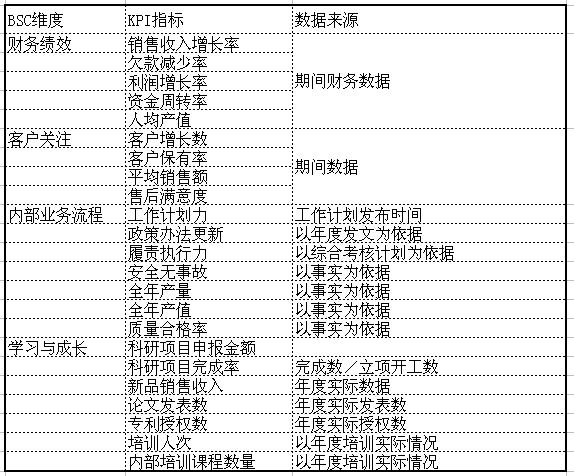 | BSC维度 | KPI指标 | 数据来源 |
|---|---|---|
| 财务绩效 | 销售收入增长率 | 期间财务数据 |
| | 欠款减少率 | |
| | 利润增长率 | |
| | 资金周转率 | |
| | 人均产值 | |
| 客户关注 | 客户增长数 | 期间数据 |
| | 客户保有率 | |
| | 平均销售额 | |
| | 售后满意度 | |
| 内部业务流程 | 工作计划力 | 工作计划发布时间 |
| | 政策办法更新 | 以年度发文为依据 |
| | 履责执行力 | 以综合考核计划为依据 |
| | 安全无事故 | 以事实为依据 |
| | 全年产量 | 以事实为依据 |
| | 全年产值 | 以事实为依据 |
| | 质量合格率 | 以事实为依据 |
| 学习与成长 | 科研项目申报金额 | |
| | 科研项目完成率 | 完成数／立项开工数 |
| | 新品销售收入 | 年度实际数据 |
| | 论文发表数 | 年度实际发表数 |
| | 专利授权数 | 年度实际授权数 |
| | 培训人次 | 以年度培训实际情况 |
| | 内部培训课程数量 | 以年度培训实际情况 |